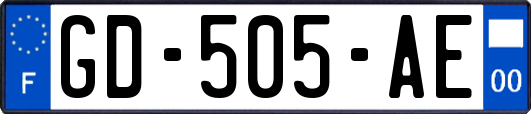 F
GD-505-AE
00